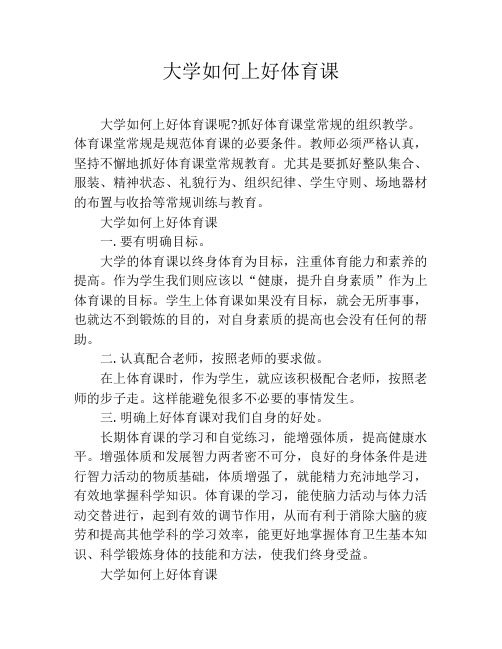 大学如何上好体育课

大学如何上好体育课呢?抓好体育课堂常规的组织教学。体育课堂常规是规范体育课的必要条件。教师必须严格认真，坚持不懈地抓好体育课堂常规教育。尤其是要抓好整队集合、服装、精神状态、礼貌行为、组织纪律、学生守则、场地器材的布置与收拾等常规训练与教育。

大学如何上好体育课

一. 要有明确目标。

大学的体育课以终身体育为目标，注重体育能力和素养的提高。作为学生我们则应该以“健康，提升自身素质”作为上体育课的目标。学生上体育课如果没有目标，就会无所事事，也就达不到锻炼的目的，对自身素质的提高也会没有任何的帮助。

二. 认真配合老师，按照老师的要求做。

在上体育课时，作为学生，就应该积极配合老师，按照老师的步子走。这样能避免很多不必要的事情发生。

三. 明确上好体育课对我们自身的好处。

长期体育课的学习和自觉练习，能增强体质，提高健康水平。增强体质和发展智力两者密不可分，良好的身体条件是进行智力活动的物质基础，体质增强了，就能精力充沛地学习，有效地掌握科学知识。体育课的学习，能使脑力活动与体力活动交替进行，起到有效的调节作用，从而有利于消除大脑的疲劳和提高其他学科的学习效率，能更好地掌握体育卫生基本知识、科学锻炼身体的技能和方法，使我们终身受益。

大学如何上好体育课